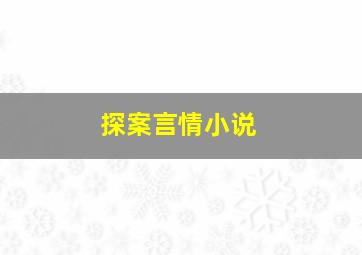 探案言情小说